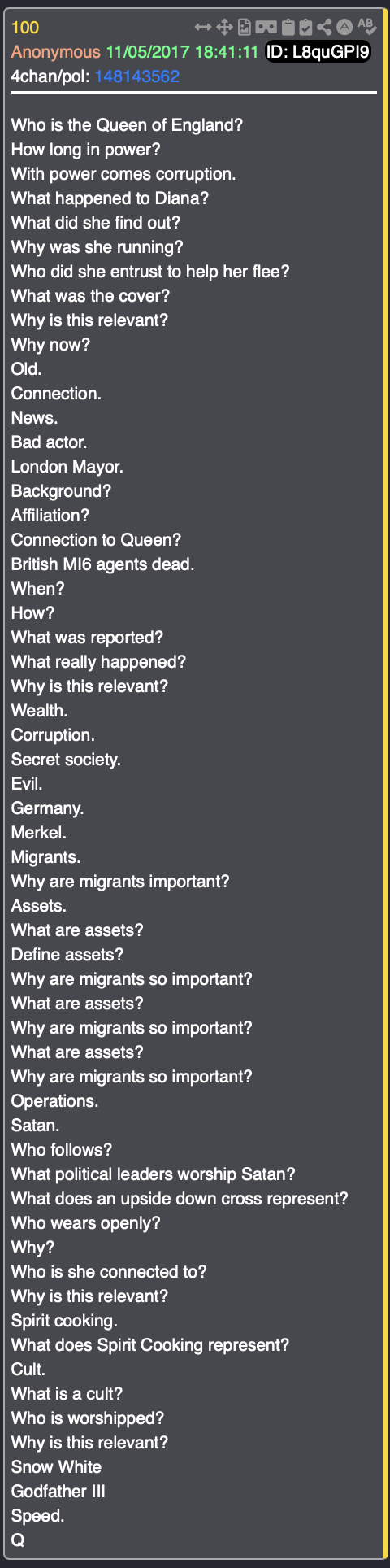 100
Anonymous 11/05/2017 18:41:11 ID: L8quGPI9
4chan/pol: 148143562

Who is the Queen of England?
How long in power?
With power comes corruption.
What happened to Diana?
What did she find out?
Why was she running?
Who did she entrust to help her flee?
What was the cover?
Why is this relevant?
Why now?
Old.
Connection.
News.
Bad actor.
London Mayor.
Background?
Affiliation?
Connection to Queen?
British MI6 agents dead.
When?
How?
What was reported?
What really happened?
Why is this relevant?
Wealth.
Corruption.
Secret society.
Evil.
Germany.
Merkel.
Migrants.
Why are migrants important?
Assets.
What are assets?
Define assets?
Why are migrants so important?
What are assets?
Why are migrants so important?
What are assets?
Why are migrants so important?
Operations.
Satan.
Who follows?
What political leaders worship Satan?
What does an upside down cross represent?
Who wears openly?
Why?
Who is she connected to?
Why is this relevant?
Spirit cooking.
What does Spirit Cooking represent?
Cult.
What is a cult?
Who is worshipped?
Why is this relevant?
Snow White
Godfather III
Speed.
Q